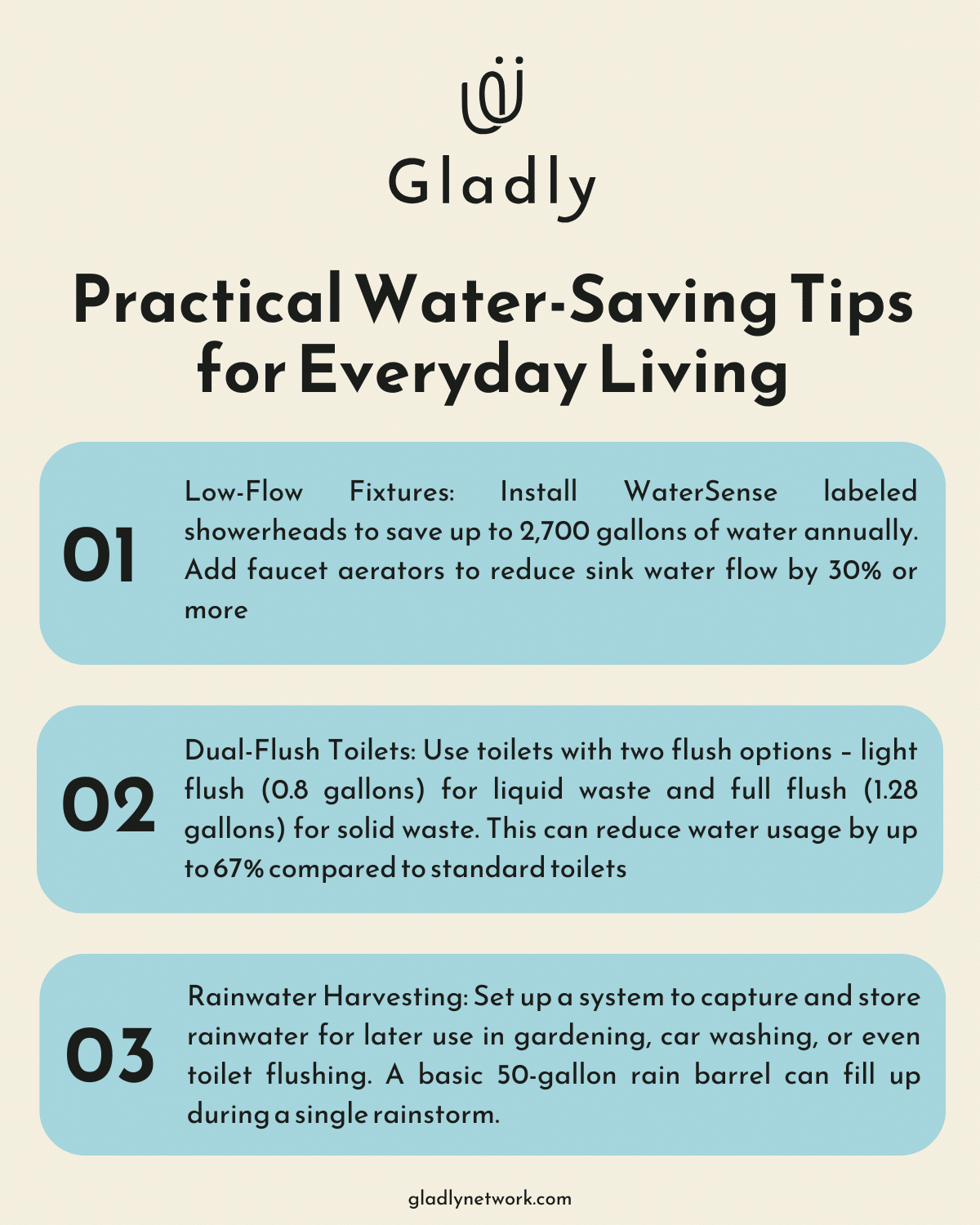 Gladly

Practical Water-Saving Tips for Everyday Living

01

Low-Flow Fixtures: Install WaterSense labeled showerheads to save up to 2,700 gallons of water annually. Add faucet aerators to reduce sink water flow by 30% or more

02

Dual-Flush Toilets: Use toilets with two flush options – light flush (0.8 gallons) for liquid waste and full flush (1.28 gallons) for solid waste. This can reduce water usage by up to 67% compared to standard toilets

03

Rainwater Harvesting: Set up a system to capture and store rainwater for later use in gardening, car washing, or even toilet flushing. A basic 50-gallon rain barrel can fill up during a single rainstorm.

gladlynetwork.com